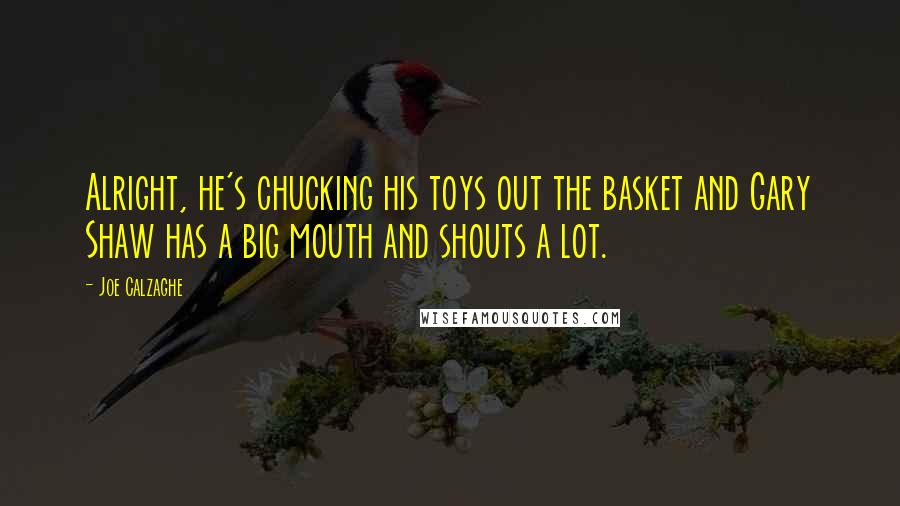 Alright, he's chucking his toys out the basket and Gary Shaw has a big mouth and shouts a lot.

- Joe Calzaghe

WISEFAMOUSQUOTES.COM